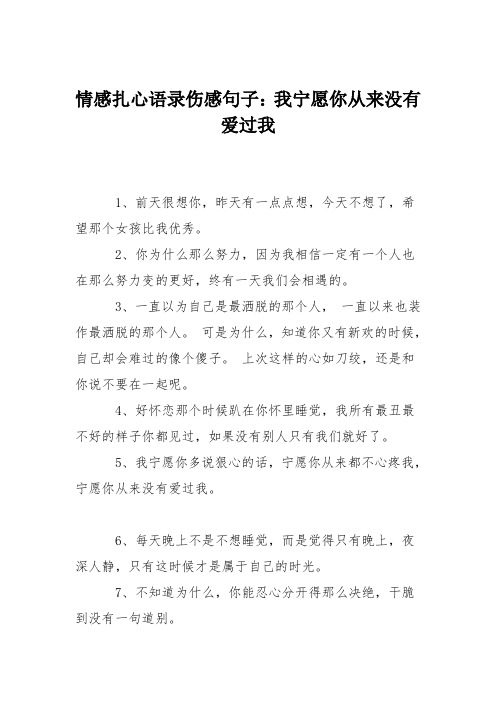 情感扎心语录伤感句子：我宁愿你从来没有爱过我

1、前天很想你，昨天有一点点想，今天不想了，希望那个女孩比我优秀。

2、你为什么那么努力，因为我相信一定有一个人也在那么努力变的更好，终有一天我们会相遇的。

3、一直以为自己是最洒脱的那个人， 一直以来也装作最洒脱的那个人。 可是为什么，知道你又有新欢的时候，自己却会难过的像个傻子。 上次这样的心如刀绞，还是和你说不要在一起呢。

4、好怀恋那个时候趴在你怀里睡觉，我所有最丑最不好的样子你都见过，如果没有别人只有我们就好了。

5、我宁愿你多说狠心的话，宁愿你从来都不心疼我，宁愿你从来没有爱过我。

6、每天晚上不是不想睡觉，而是觉得只有晚上，夜深人静，只有这时候才是属于自己的时光。

7、不知道为什么，你能忍心分开得那么决绝，干脆到没有一句道别。